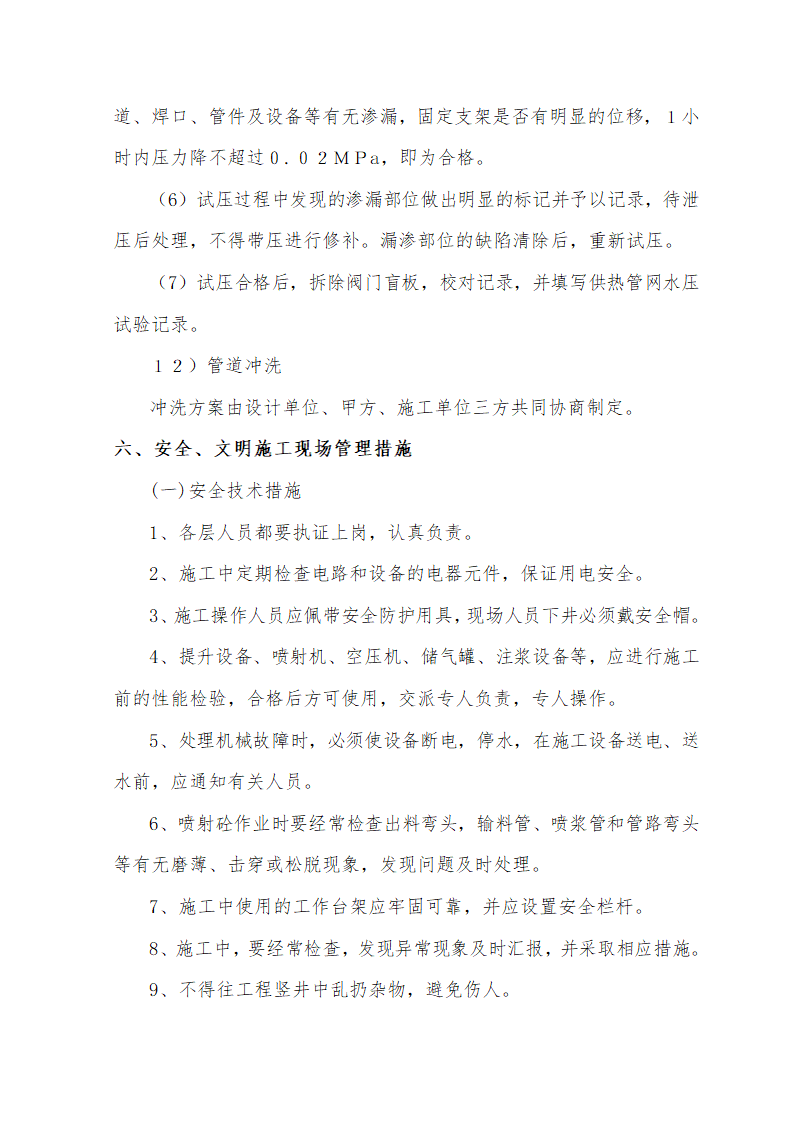 道、焊口、管件及设备等有无渗漏，固定支架是否有明显的位移，１小时内压力降不超过０.０２MPa，即为合格。

（6）试压过程中发现的渗漏部位做出明显的标记并予以记录，待泄压后处理，不得带压进行修补。漏渗部位的缺陷清除后，重新试压。

（7）试压合格后，拆除阀门盲板，校对记录，并填写供热管网水压试验记录。

１２）管道冲洗

冲洗方案由设计单位、甲方、施工单位三方共同协商制定。

六、安全、文明施工现场管理措施

(一)安全技术措施

1、各层人员都要执证上岗，认真负责。

2、施工中定期检查电路和设备的电器元件，保证用电安全。

3、施工操作人员应佩带安全防护用具，现场人员下井必须戴安全帽。

4、提升设备、喷射机、空压机、储气罐、注浆设备等，应进行施工前的性能检验，合格后方可使用，交派专人负责，专人操作。

5、处理机械故障时，必须使设备断电，停水，在施工设备送电、送水前，应通知有关人员。

6、喷射砼作业时要经常检查出料弯头，输料管、喷浆管和管路弯头等有无磨薄、击穿或松脱现象，发现问题及时处理。

7、施工中使用的工作台架应牢固可靠，并应设置安全栏杆。

8、施工中，要经常检查，发现异常现象及时汇报，并采取相应措施。

9、不得往工程竖井中乱扔杂物，避免伤人。